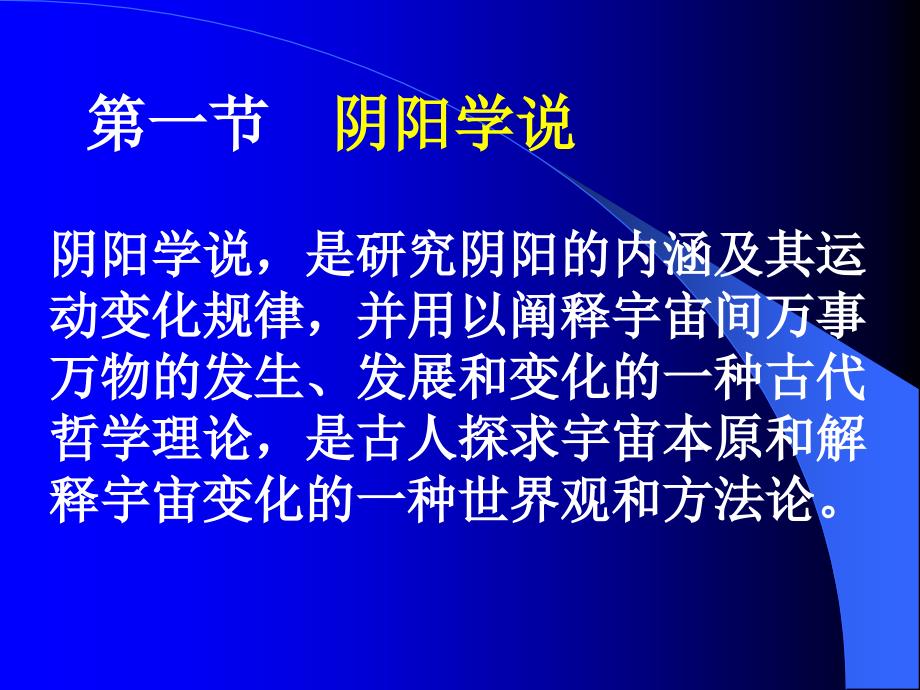 第一节　阴阳学说

阴阳学说，是研究阴阳的内涵及其运动变化规律，并用以阐释宇宙间万事万物的发生、发展和变化的一种古代哲学理论，是古人探求宇宙本原和解释宇宙变化的一种世界观和方法论。